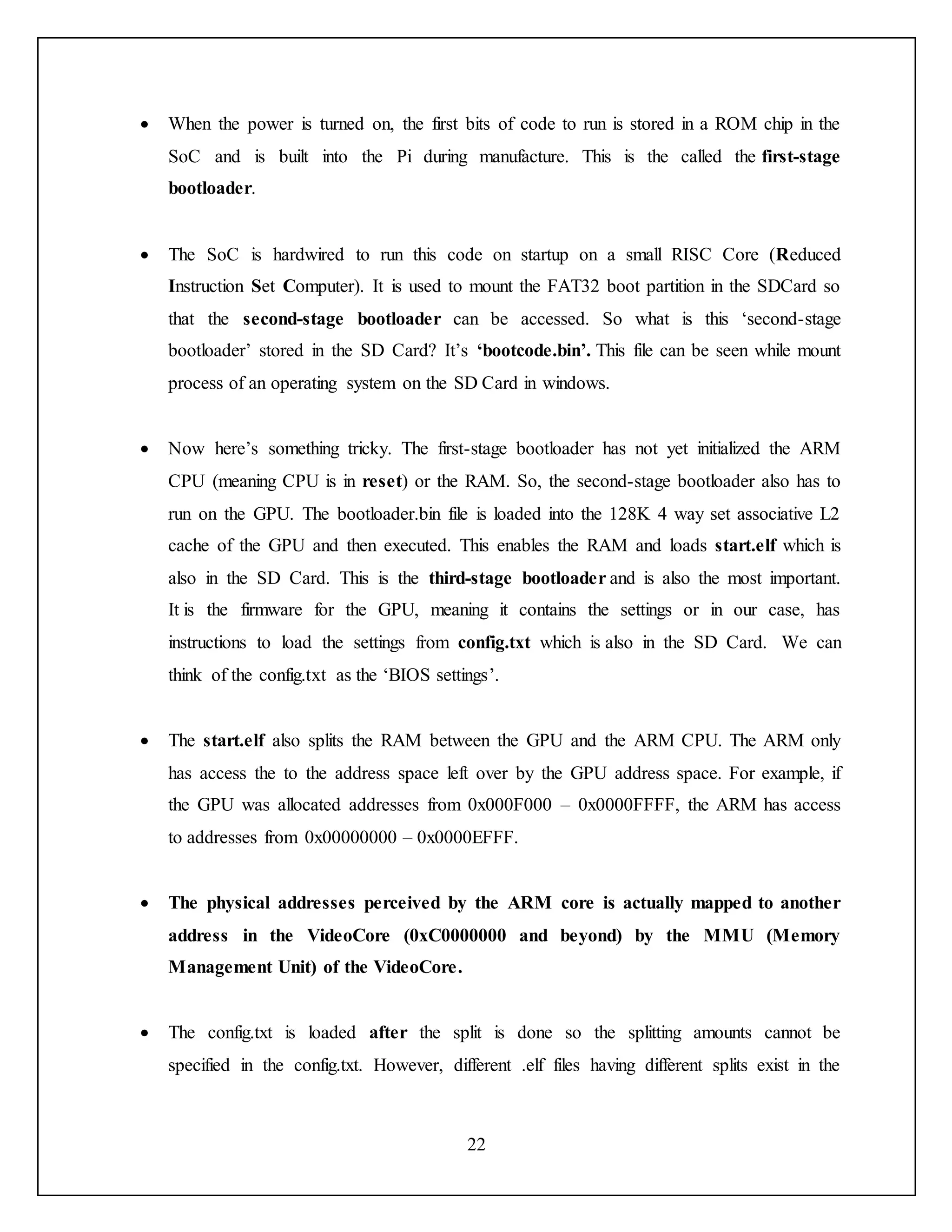 • When the power is turned on, the first bits of code to run is stored in a ROM chip in the SoC and is built into the Pi during manufacture. This is the called the first-stage bootloader.

• The SoC is hardwired to run this code on startup on a small RISC Core (Reduced Instruction Set Computer). It is used to mount the FAT32 boot partition in the SDCard so that the second-stage bootloader can be accessed. So what is this ‘second-stage bootloader’ stored in the SD Card? It’s ‘bootcode.bin’. This file can be seen while mount process of an operating system on the SD Card in windows.

• Now here’s something tricky. The first-stage bootloader has not yet initialized the ARM CPU (meaning CPU is in reset) or the RAM. So, the second-stage bootloader also has to run on the GPU. The bootloader.bin file is loaded into the 128K 4 way set associative L2 cache of the GPU and then executed. This enables the RAM and loads start.elf which is also in the SD Card. This is the third-stage bootloader and is also the most important. It is the firmware for the GPU, meaning it contains the settings or in our case, has instructions to load the settings from config.txt which is also in the SD Card. We can think of the config.txt as the ‘BIOS settings’.

• The start.elf also splits the RAM between the GPU and the ARM CPU. The ARM only has access the to the address space left over by the GPU address space. For example, if the GPU was allocated addresses from 0x000F000 – 0x0000FFFF, the ARM has access to addresses from 0x00000000 – 0x0000EFFF.

• The physical addresses perceived by the ARM core is actually mapped to another address in the VideoCore (0xC0000000 and beyond) by the MMU (Memory Management Unit) of the VideoCore.

• The config.txt is loaded after the split is done so the splitting amounts cannot be specified in the config.txt. However, different .elf files having different splits exist in the

22